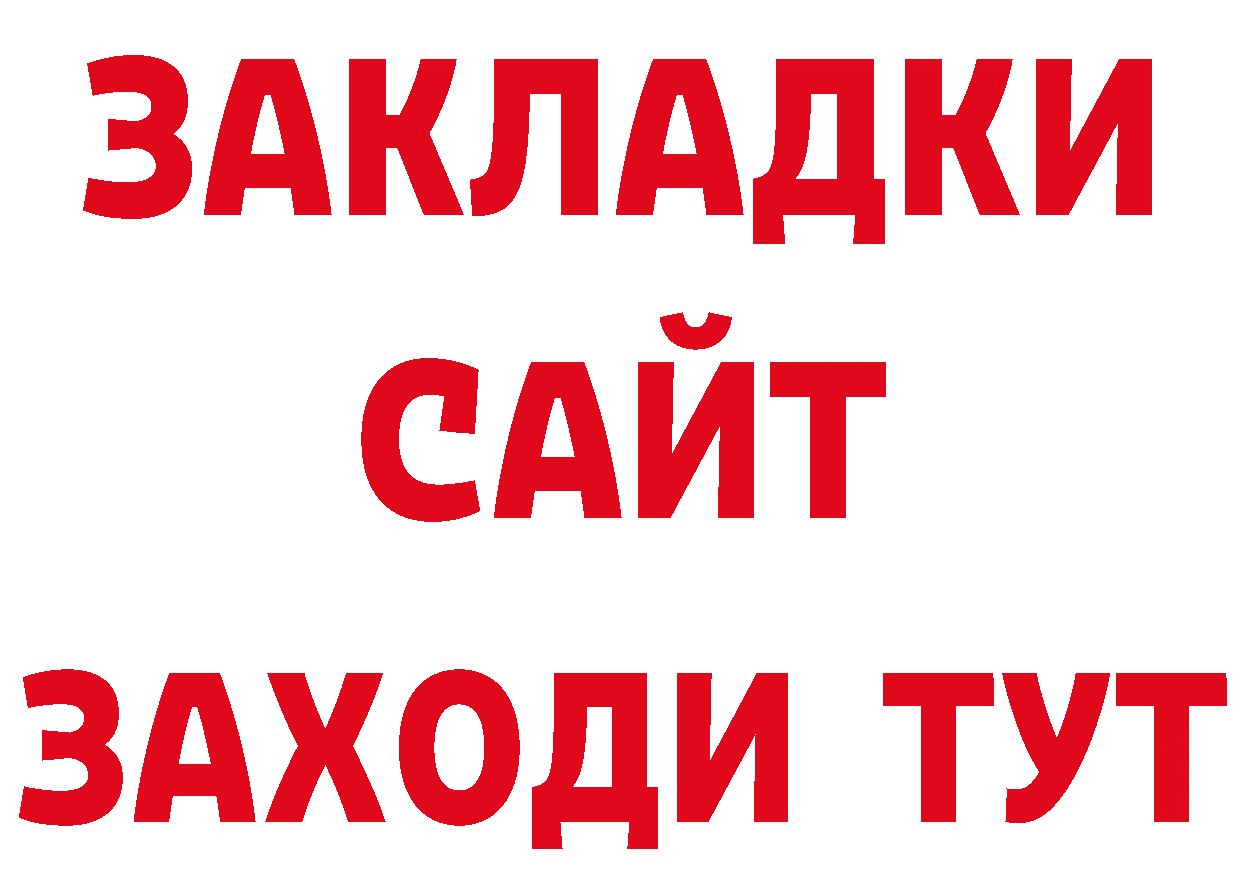 ЗАКЛАДКИ
САЙТ
ЗАХОДИ ТУТ